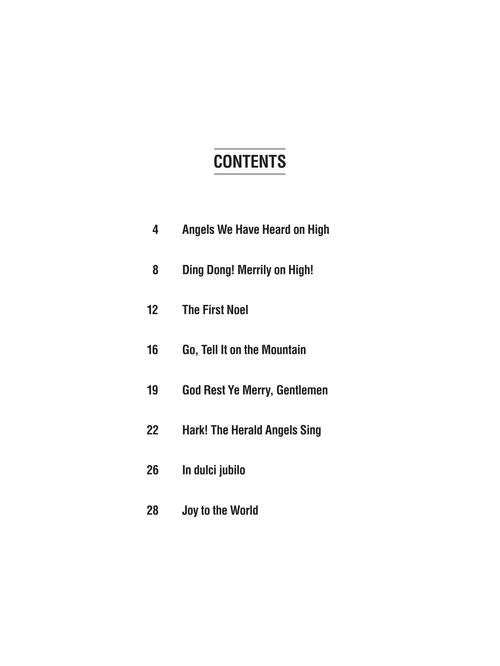 CONTENTS

4 Angels We Have Heard on High

8 Ding Dong! Merrily on High!

12 The First Noel

16 Go, Tell It on the Mountain

19 God Rest Ye Merry, Gentlemen

22 Hark! The Herald Angels Sing

26 In dulci jubilo

28 Joy to the World